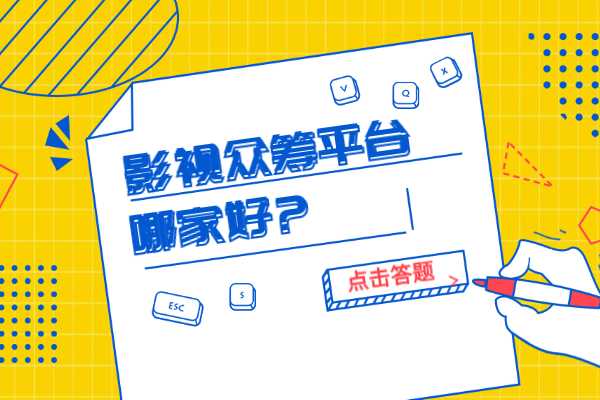 V Q X

影视众筹平台

哪家好？

点击答题 >

ESC S